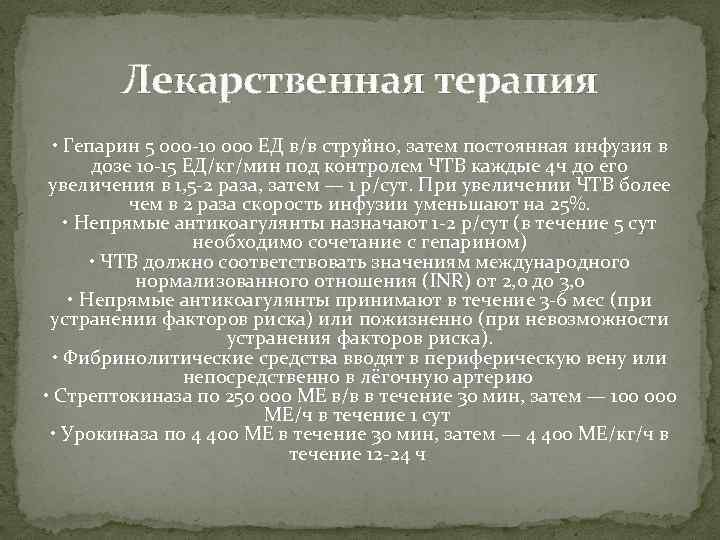 Лекарственная терапия

• Гепарин 5 000-10 000 ЕД в/в струйно, затем постоянная инфузия в дозе 10-15 ЕД/кг/мин под контролем ЧТВ каждые 4ч до его увеличения в 1,5-2 раза, затем — 1 р/сут. При увеличении ЧТВ более чем в 2 раза скорость инфузии уменьшают на 25%.
• Непрямые антикоагулянты назначают 1-2 р/сут (в течение 5 сут необходимо сочетание с гепарином)
• ЧТВ должно соответствовать значениям международного нормализованного отношения (INR) от 2,0 до 3,0
• Непрямые антикоагулянты принимают в течение 3-6 мес (при устранении факторов риска) или пожизненно (при невозможности устранения факторов риска).
• Фибринолитические средства вводят в периферическую вену или непосредственно в лёгочную артерию
• Стрептокиназа по 250 000 МЕ в/в в течение 30 мин, затем — 100 000 МЕ/ч в течение 1 сут
• Урокиназа по 4 400 МЕ в течение 30 мин, затем — 4 400 МЕ/кг/ч в течение 12-24 ч